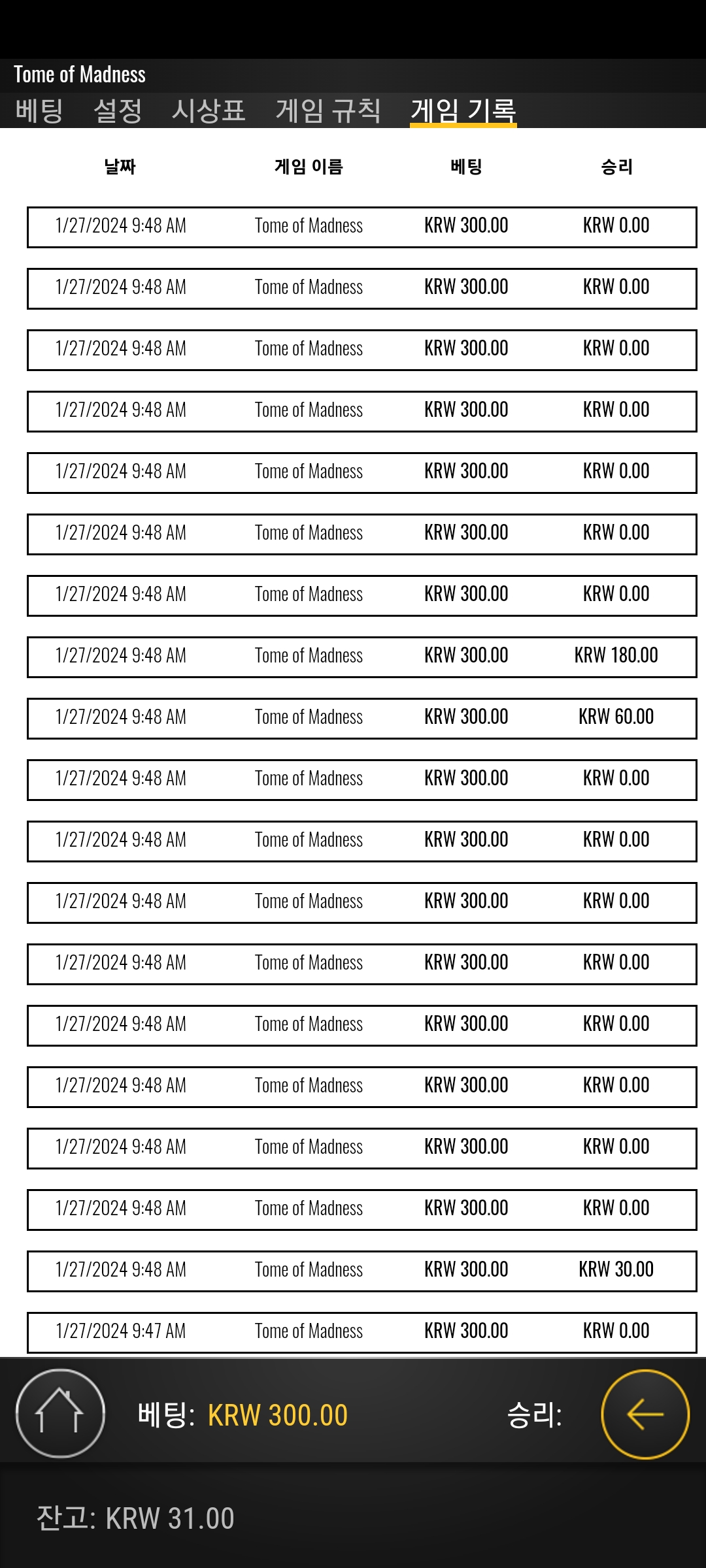 Tome of Madness

베팅 설정 시상표 게임 규칙 게임 기록

| 날짜 | 게임 이름 | 베팅 | 승리 |
|---|---|---|---|
| 1/27/2024 9:48 AM | Tome of Madness | KRW 300.00 | KRW 0.00 |
| 1/27/2024 9:48 AM | Tome of Madness | KRW 300.00 | KRW 0.00 |
| 1/27/2024 9:48 AM | Tome of Madness | KRW 300.00 | KRW 0.00 |
| 1/27/2024 9:48 AM | Tome of Madness | KRW 300.00 | KRW 0.00 |
| 1/27/2024 9:48 AM | Tome of Madness | KRW 300.00 | KRW 0.00 |
| 1/27/2024 9:48 AM | Tome of Madness | KRW 300.00 | KRW 0.00 |
| 1/27/2024 9:48 AM | Tome of Madness | KRW 300.00 | KRW 0.00 |
| 1/27/2024 9:48 AM | Tome of Madness | KRW 300.00 | KRW 180.00 |
| 1/27/2024 9:48 AM | Tome of Madness | KRW 300.00 | KRW 60.00 |
| 1/27/2024 9:48 AM | Tome of Madness | KRW 300.00 | KRW 0.00 |
| 1/27/2024 9:48 AM | Tome of Madness | KRW 300.00 | KRW 0.00 |
| 1/27/2024 9:48 AM | Tome of Madness | KRW 300.00 | KRW 0.00 |
| 1/27/2024 9:48 AM | Tome of Madness | KRW 300.00 | KRW 0.00 |
| 1/27/2024 9:48 AM | Tome of Madness | KRW 300.00 | KRW 0.00 |
| 1/27/2024 9:48 AM | Tome of Madness | KRW 300.00 | KRW 0.00 |
| 1/27/2024 9:48 AM | Tome of Madness | KRW 300.00 | KRW 0.00 |
| 1/27/2024 9:48 AM | Tome of Madness | KRW 300.00 | KRW 0.00 |
| 1/27/2024 9:48 AM | Tome of Madness | KRW 300.00 | KRW 30.00 |
| 1/27/2024 9:47 AM | Tome of Madness | KRW 300.00 | KRW 0.00 |

베팅: KRW 300.00 승리:

잔고: KRW 31.00